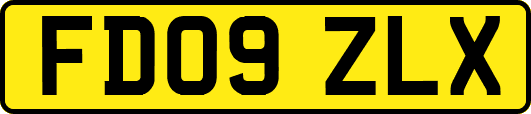 FD09 ZLX